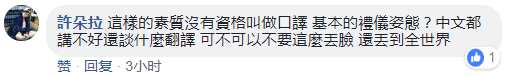 許朵拉 這樣的素質沒有資格叫做口譯 基本的禮儀姿態？中文都講不好還談什麼翻譯 可不可以不要這麼丟臉 還丟到全世界

1

赞 · 回复 · 3小时